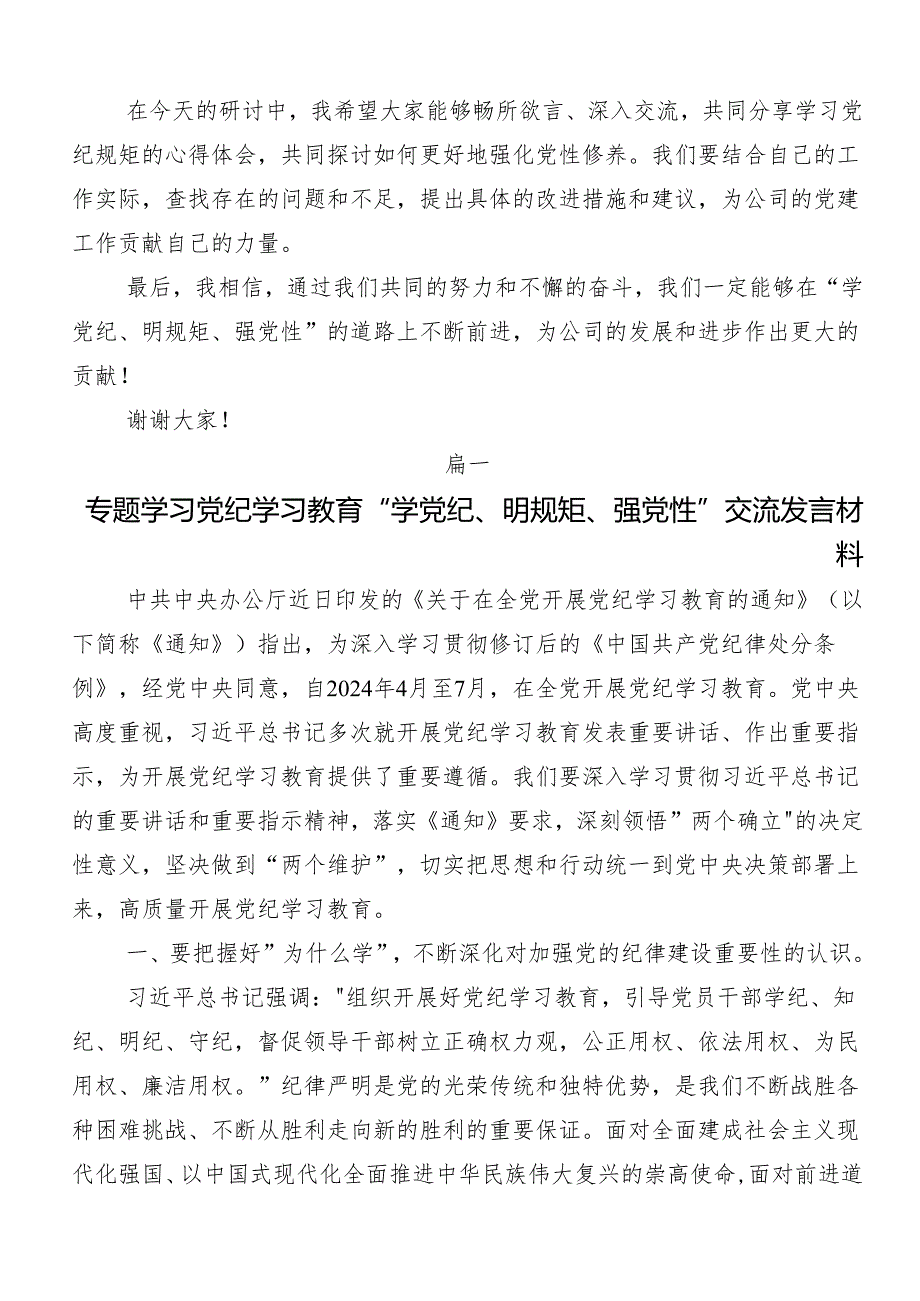 在今天的研讨中，我希望大家能够畅所欲言、深入交流，共同分享学习党纪规矩的心得体会，共同探讨如何更好地强化党性修养。我们要结合自己的工作实际，查找存在的问题和不足，提出具体的改进措施和建议，为公司的党建工作贡献自己的力量。

最后，我相信，通过我们共同的努力和不懈的奋斗，我们一定能够在“学党纪、明规矩、强党性”的道路上不断前进，为公司的发展和进步作出更大的贡献！

谢谢大家！

篇一

专题学习党纪学习教育“学党纪、明规矩、强党性”交流发言材料

中共中央办公厅近日印发的《关于在全党开展党纪学习教育的通知》（以下简称《通知》）指出，为深入学习贯彻修订后的《中国共产党纪律处分条例》，经党中央同意，自2024年4月至7月，在全党开展党纪学习教育。党中央高度重视，习近平总书记多次就开展党纪学习教育发表重要讲话、作出重要指示，为开展党纪学习教育提供了重要遵循。我们要深入学习贯彻习近平总书记的重要讲话和重要指示精神，落实《通知》要求，深刻领悟”两个确立"的决定性意义，坚决做到“两个维护”，切实把思想和行动统一到党中央决策部署上来，高质量开展党纪学习教育。

一、要把握好”为什么学”，不断深化对加强党的纪律建设重要性的认识。

习近平总书记强调："组织开展好党纪学习教育，引导党员干部学纪、知纪、明纪、守纪，督促领导干部树立正确权力观，公正用权、依法用权、为民用权、廉洁用权。”纪律严明是党的光荣传统和独特优势，是我们不断战胜各种困难挑战、不断从胜利走向新的胜利的重要保证。面对全面建成社会主义现代化强国、以中国式现代化全面推进中华民族伟大复兴的崇高使命，面对前进道